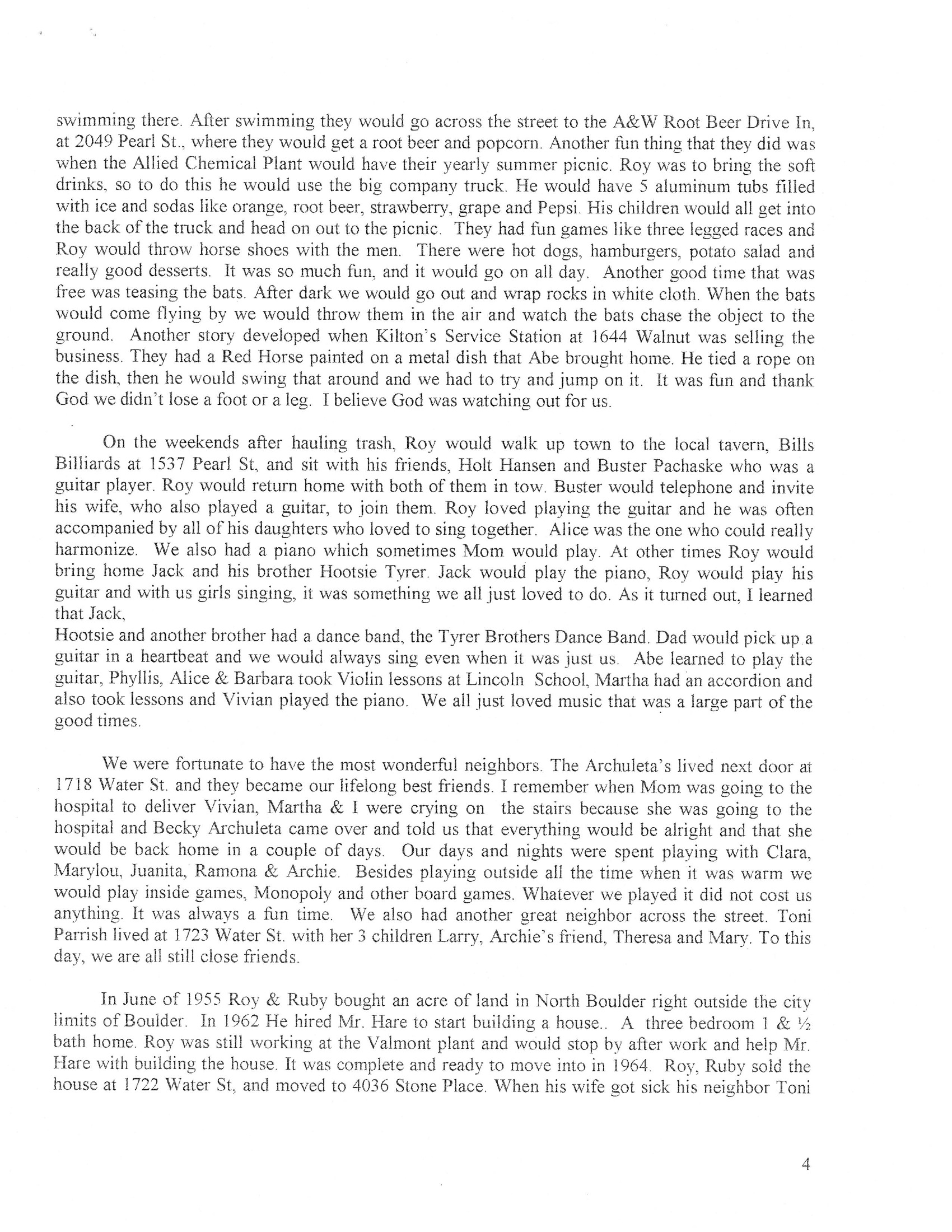 swimming there. After swimming they would go across the street to the A&W Root Beer Drive In, at 2049 Pearl St., where they would get a root beer and popcorn. Another fun thing that they did was when the Allied Chemical Plant would have their yearly summer picnic. Roy was to bring the soft drinks, so to do this he would use the big company truck. He would have 5 aluminum tubs filled with ice and sodas like orange, root beer, strawberry, grape and Pepsi. His children would all get into the back of the truck and head on out to the picnic. They had fun games like three legged races and Roy would throw horse shoes with the men. There were hot dogs, hamburgers, potato salad and really good desserts. It was so much fun, and it would go on all day. Another good time that was free was teasing the bats. After dark we would go out and wrap rocks in white cloth. When the bats would come flying by we would throw them in the air and watch the bats chase the object to the ground. Another story developed when Kilton's Service Station at 1644 Walnut was selling the business. They had a Red Horse painted on a metal dish that Abe brought home. He tied a rope on the dish, then he would swing that around and we had to try and jump on it. It was fun and thank God we didn't lose a foot or a leg. I believe God was watching out for us.

On the weekends after hauling trash, Roy would walk up town to the local tavern, Bills Billiards at 1537 Pearl St, and sit with his friends, Holt Hansen and Buster Pachaske who was a guitar player. Roy would return home with both of them in tow. Buster would telephone and invite his wife, who also played a guitar, to join them. Roy loved playing the guitar and he was often accompanied by all of his daughters who loved to sing together. Alice was the one who could really harmonize. We also had a piano which sometimes Mom would play. At other times Roy would bring home Jack and his brother Hootsie Tyrer. Jack would play the piano, Roy would play his guitar and with us girls singing, it was something we all just loved to do. As it turned out, I learned that Jack,
Hootsie and another brother had a dance band, the Tyrer Brothers Dance Band. Dad would pick up a guitar in a heartbeat and we would always sing even when it was just us. Abe learned to play the guitar, Phyllis, Alice & Barbara took Violin lessons at Lincoln School, Martha had an accordion and also took lessons and Vivian played the piano. We all just loved music that was a large part of the good times.

We were fortunate to have the most wonderful neighbors. The Archuleta's lived next door at 1718 Water St. and they became our lifelong best friends. I remember when Mom was going to the hospital to deliver Vivian, Martha & I were crying on the stairs because she was going to the hospital and Becky Archuleta came over and told us that everything would be alright and that she would be back home in a couple of days. Our days and nights were spent playing with Clara, Marylou, Juanita, Ramona & Archie. Besides playing outside all the time when it was warm we would play inside games, Monopoly and other board games. Whatever we played it did not cost us anything. It was always a fun time. We also had another great neighbor across the street. Toni Parrish lived at 1723 Water St. with her 3 children Larry, Archie's friend, Theresa and Mary. To this day, we are all still close friends.

In June of 1955 Roy & Ruby bought an acre of land in North Boulder right outside the city limits of Boulder. In 1962 He hired Mr. Hare to start building a house.. A three bedroom 1 & ½ bath home. Roy was still working at the Valmont plant and would stop by after work and help Mr. Hare with building the house. It was complete and ready to move into in 1964. Roy, Ruby sold the house at 1722 Water St, and moved to 4036 Stone Place. When his wife got sick his neighbor Toni

4